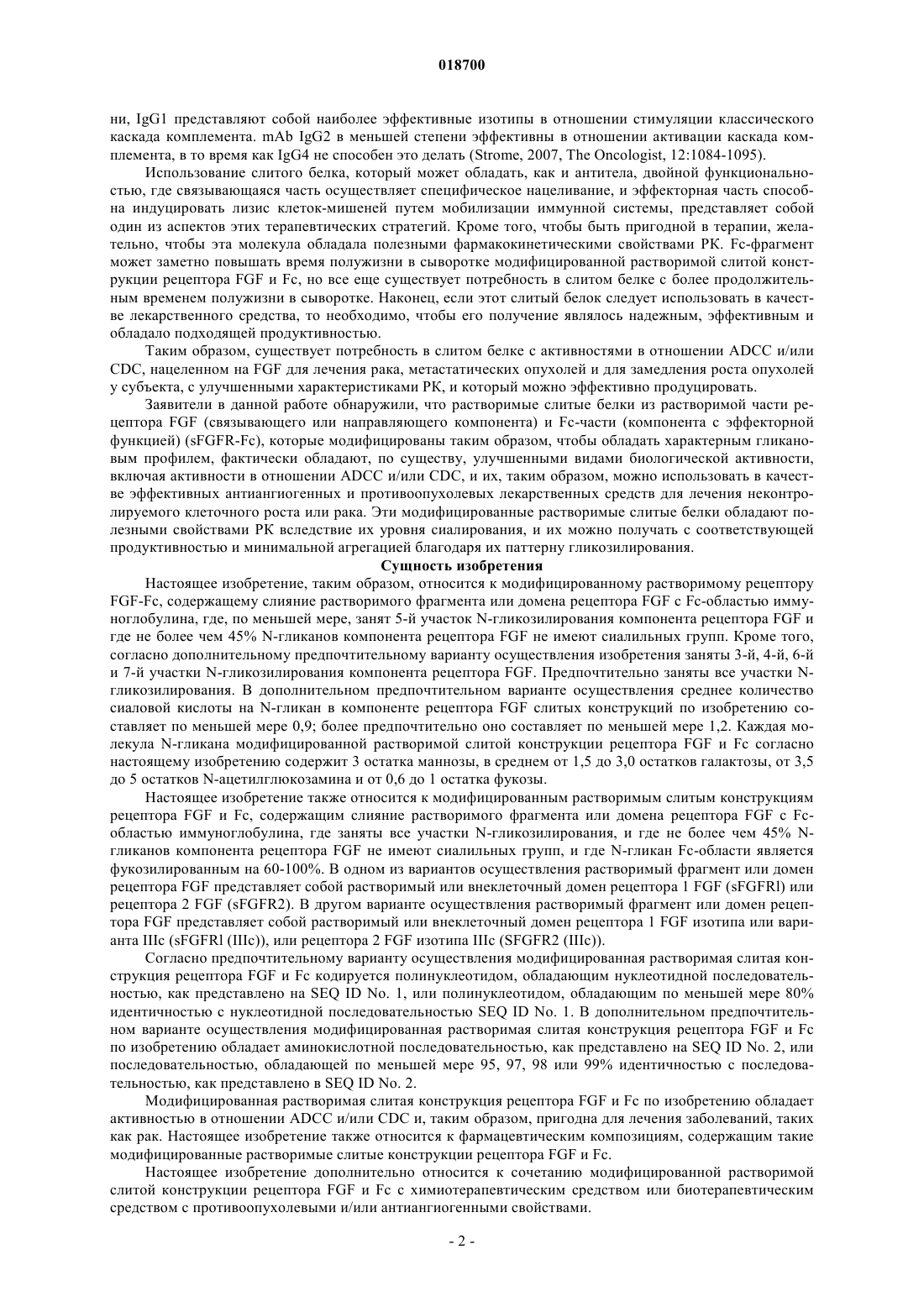 018700

ни, IgG1 представляют собой наиболее эффективные изотипы в отношении стимуляции классического каскада комплемента. mAb IgG2 в меньшей степени эффективны в отношении активации каскада комплемента, в то время как IgG4 не способен это делать (Strome, 2007, The Oncologist, 12:1084-1095).

Использование слитого белка, который может обладать, как и антитела, двойной функциональностью, где связывающаяся часть осуществляет специфическое нацеливание, и эффекторная часть способна индуцировать лизис клеток-мишеней путем мобилизации иммунной системы, представляет собой один из аспектов этих терапевтических стратегий. Кроме того, чтобы быть пригодной в терапии, желательно, чтобы эта молекула обладала полезными фармакокинетическими свойствами РК. Fc-фрагмент может заметно повышать время полужизни в сыворотке модифицированной растворимой слитой конструкции рецептора FGF и Fc, но все еще существует потребность в слитом белке с более продолжительным временем полужизни в сыворотке. Наконец, если этот слитый белок следует использовать в качестве лекарственного средства, то необходимо, чтобы его получение являлось надежным, эффективным и обладало подходящей продуктивностью.

Таким образом, существует потребность в слитом белке с активностями в отношении ADCC и/или CDC, нацеленном на FGF для лечения рака, метастатических опухолей и для замедления роста опухолей у субъекта, с улучшенными характеристиками РК, и который можно эффективно продуцировать.

Заявители в данной работе обнаружили, что растворимые слитые белки из растворимой части рецептора FGF (связывающего или направляющего компонента) и Fc-части (компонента с эффекторной функцией) (sFGFR-Fc), которые модифицированы таким образом, чтобы обладать характерным гликановым профилем, фактически обладают, по существу, улучшенными видами биологической активности, включая активности в отношении ADCC и/или CDC, и их, таким образом, можно использовать в качестве эффективных антиангиогенных и противоопухолевых лекарственных средств для лечения неконтролируемого клеточного роста или рака. Эти модифицированные растворимые слитые белки обладают полезными свойствами РК вследствие их уровня сиалирования, и их можно получать с соответствующей продуктивностью и минимальной агрегацией благодаря их паттерну гликозилирования.

Сущность изобретения

Настоящее изобретение, таким образом, относится к модифицированному растворимому рецептору FGF-Fc, содержащему слияние растворимого фрагмента или домена рецептора FGF с Fc-областью иммуноглобулина, где, по меньшей мере, занят 5-й участок N-гликозилирования компонента рецептора FGF и где не более чем 45% N-гликанов компонента рецептора FGF не имеют сиалильных групп. Кроме того, согласно дополнительному предпочтительному варианту осуществления изобретения заняты 3-й, 4-й, 6-й и 7-й участки N-гликозилирования компонента рецептора FGF. Предпочтительно заняты все участки N-гликозилирования. В дополнительном предпочтительном варианте осуществления среднее количество сиаловой кислоты на N-гликан в компоненте рецептора FGF слитых конструкций по изобретению составляет по меньшей мере 0,9; более предпочтительно оно составляет по меньшей мере 1,2. Каждая молекула N-гликана модифицированной растворимой слитой конструкции рецептора FGF и Fc согласно настоящему изобретению содержит 3 остатка маннозы, в среднем от 1,5 до 3,0 остатков галактозы, от 3,5 до 5 остатков N-ацетилглюкозамина и от 0,6 до 1 остатка фукозы.

Настоящее изобретение также относится к модифицированным растворимым слитым конструкциям рецептора FGF и Fc, содержащим слияние растворимого фрагмента или домена рецептора FGF с Fc-областью иммуноглобулина, где заняты все участки N-гликозилирования, и где не более чем 45% N-гликанов компонента рецептора FGF не имеют сиалильных групп, и где N-гликан Fc-области является фукозилированным на 60-100%. В одном из вариантов осуществления растворимый фрагмент или домен рецептора FGF представляет собой растворимый или внеклеточный домен рецептора 1 FGF (sFGFRl) или рецептора 2 FGF (sFGFR2). В другом варианте осуществления растворимый фрагмент или домен рецептора FGF представляет собой растворимый или внеклеточный домен рецептора 1 FGF изотипа или варианта IIIc (sFGFRl (IIIc)), или рецептора 2 FGF изотипа IIIc (SFGFR2 (IIIc)).

Согласно предпочтительному варианту осуществления модифицированная растворимая слитая конструкция рецептора FGF и Fc кодируется полинуклеотидом, обладающим нуклеотидной последовательностью, как представлено на SEQ ID No. 1, или полинуклеотидом, обладающим по меньшей мере 80% идентичностью с нуклеотидной последовательностью SEQ ID No. 1. В дополнительном предпочтительном варианте осуществления модифицированная растворимая слитая конструкция рецептора FGF и Fc по изобретению обладает аминокислотной последовательностью, как представлено на SEQ ID No. 2, или последовательностью, обладающей по меньшей мере 95, 97, 98 или 99% идентичностью с последовательностью, как представлено в SEQ ID No. 2.

Модифицированная растворимая слитая конструкция рецептора FGF и Fc по изобретению обладает активностью в отношении ADCC и/или CDC и, таким образом, пригодна для лечения заболеваний, таких как рак. Настоящее изобретение также относится к фармацевтическим композициям, содержащим такие модифицированные растворимые слитые конструкции рецептора FGF и Fc.

Настоящее изобретение дополнительно относится к сочетанию модифицированной растворимой слитой конструкции рецептора FGF и Fc с химиотерапевтическим средством или биотерапевтическим средством с противоопухолевыми и/или антиангиогенными свойствами.

- 2 -